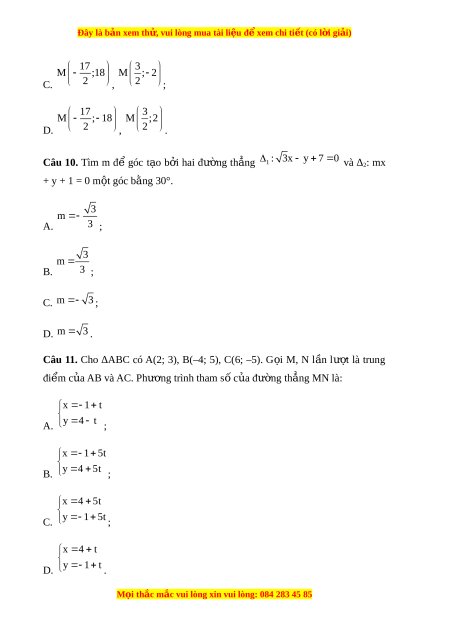 Đây là bản xem thử, vui lòng mua tài liệu để xem chi tiết (có lời giải)

C. $M\left(-\frac{17}{2};18\right)$, $M\left(\frac{3}{2};-2\right)$;

D. $M\left(-\frac{17}{2};-18\right)$, $M\left(\frac{3}{2};2\right)$.

**Câu 10.** Tìm m để góc tạo bởi hai đường thẳng $\Delta_1: \sqrt{3}x - y + 7 = 0$ và $\Delta_2$: mx + y + 1 = 0 một góc bằng 30°.

A. $m = -\frac{\sqrt{3}}{3}$;

B. $m = \frac{\sqrt{3}}{3}$;

C. $m = -\sqrt{3}$;

D. $m = \sqrt{3}$.

**Câu 11.** Cho ΔABC có A(2; 3), B(–4; 5), C(6; –5). Gọi M, N lần lượt là trung điểm của AB và AC. Phương trình tham số của đường thẳng MN là:

A. $\begin{cases} x = -1 + t \\ y = 4 - t \end{cases}$;

B. $\begin{cases} x = -1 + 5t \\ y = 4 + 5t \end{cases}$;

C. $\begin{cases} x = 4 + 5t \\ y = -1 + 5t \end{cases}$;

D. $\begin{cases} x = 4 + t \\ y = -1 + t \end{cases}$.

Mọi thắc mắc vui lòng xin vui lòng: 084 283 45 85